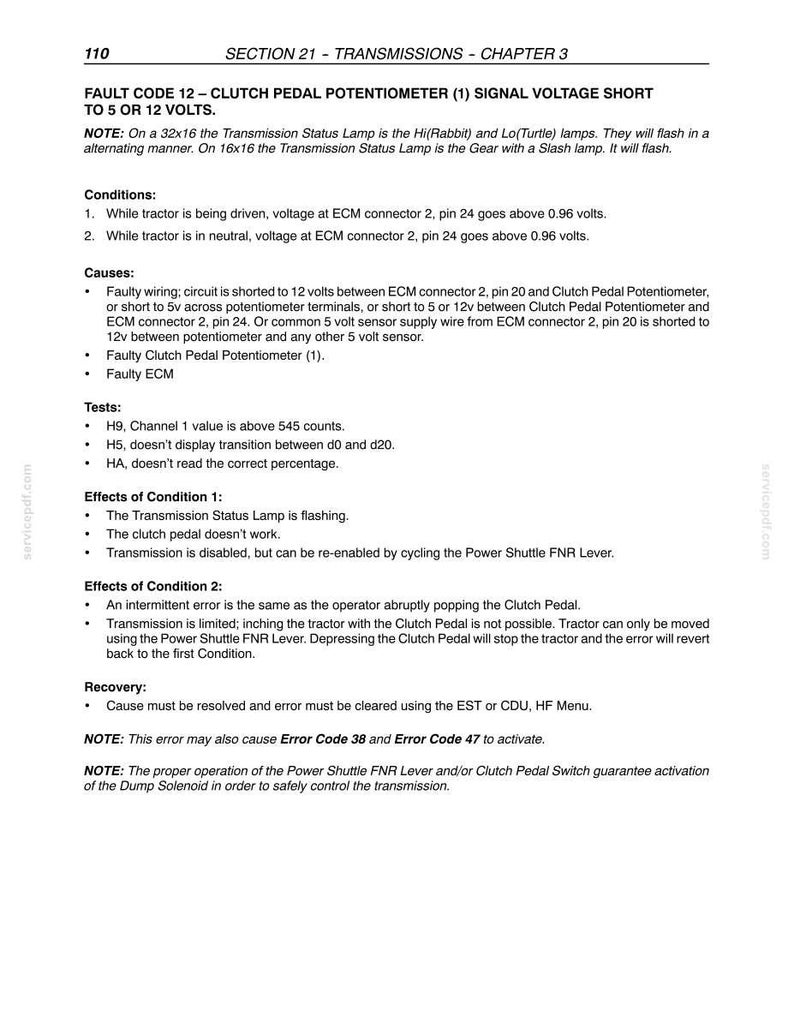 110 SECTION 21 - TRANSMISSIONS - CHAPTER 3

FAULT CODE 12 – CLUTCH PEDAL POTENTIOMETER (1) SIGNAL VOLTAGE SHORT TO 5 OR 12 VOLTS.

NOTE: On a 32x16 the Transmission Status Lamp is the Hi(Rabbit) and Lo(Turtle) lamps. They will flash in a alternating manner. On 16x16 the Transmission Status Lamp is the Gear with a Slash lamp. It will flash.

Conditions:
1. While tractor is being driven, voltage at ECM connector 2, pin 24 goes above 0.96 volts.
2. While tractor is in neutral, voltage at ECM connector 2, pin 24 goes above 0.96 volts.

Causes:
• Faulty wiring; circuit is shorted to 12 volts between ECM connector 2, pin 20 and Clutch Pedal Potentiometer, or short to 5v across potentiometer terminals, or short to 5 or 12v between Clutch Pedal Potentiometer and ECM connector 2, pin 24. Or common 5 volt sensor supply wire from ECM connector 2, pin 20 is shorted to 12v between potentiometer and any other 5 volt sensor.
• Faulty Clutch Pedal Potentiometer (1).
• Faulty ECM

Tests:
• H9, Channel 1 value is above 545 counts.
• H5, doesn't display transition between d0 and d20.
• HA, doesn't read the correct percentage.

Effects of Condition 1:
• The Transmission Status Lamp is flashing.
• The clutch pedal doesn't work.
• Transmission is disabled, but can be re-enabled by cycling the Power Shuttle FNR Lever.

Effects of Condition 2:
• An intermittent error is the same as the operator abruptly popping the Clutch Pedal.
• Transmission is limited; inching the tractor with the Clutch Pedal is not possible. Tractor can only be moved using the Power Shuttle FNR Lever. Depressing the Clutch Pedal will stop the tractor and the error will revert back to the first Condition.

Recovery:
• Cause must be resolved and error must be cleared using the EST or CDU, HF Menu.

NOTE: This error may also cause Error Code 38 and Error Code 47 to activate.

NOTE: The proper operation of the Power Shuttle FNR Lever and/or Clutch Pedal Switch guarantee activation of the Dump Solenoid in order to safely control the transmission.

servicepdf.com